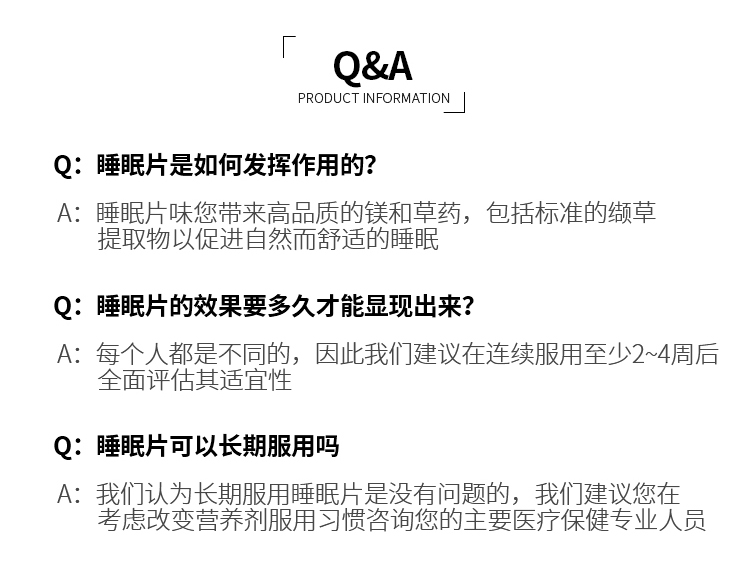 Q&A
PRODUCT INFORMATION

Q：睡眠片是如何发挥作用的？

A：睡眠片味您带来高品质的镁和草药，包括标准的缬草提取物以促进自然而舒适的睡眠

Q：睡眠片的效果要多久才能显现出来？

A：每个人都是不同的，因此我们建议在连续服用至少2~4周后全面评估其适宜性

Q：睡眠片可以长期服用吗

A：我们认为长期服用睡眠片是没有问题的，我们建议您在考虑改变营养剂服用习惯咨询您的主要医疗保健专业人员